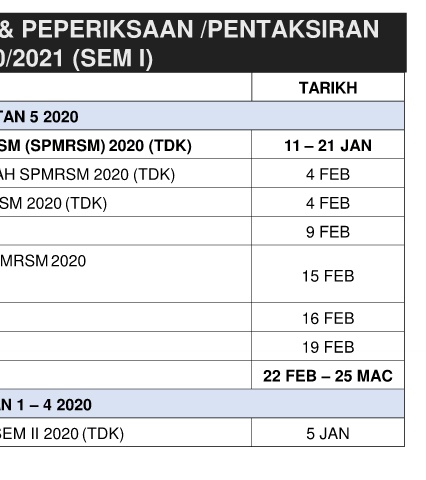 & PEPERIKSAAN /PENTAKSIRAN
0/2021 (SEM I)

| | TARIKH |
|---|---|
| TAN 5 2020 | |
| SM (SPMRSM) 2020 (TDK) | 11 – 21 JAN |
| AH SPMRSM 2020 (TDK) | 4 FEB |
| SM 2020 (TDK) | 4 FEB |
| | 9 FEB |
| MRSM 2020 | 15 FEB |
| | 16 FEB |
| | 19 FEB |
| | 22 FEB – 25 MAC |
| N 1 – 4 2020 | |
| SEM II 2020 (TDK) | 5 JAN |